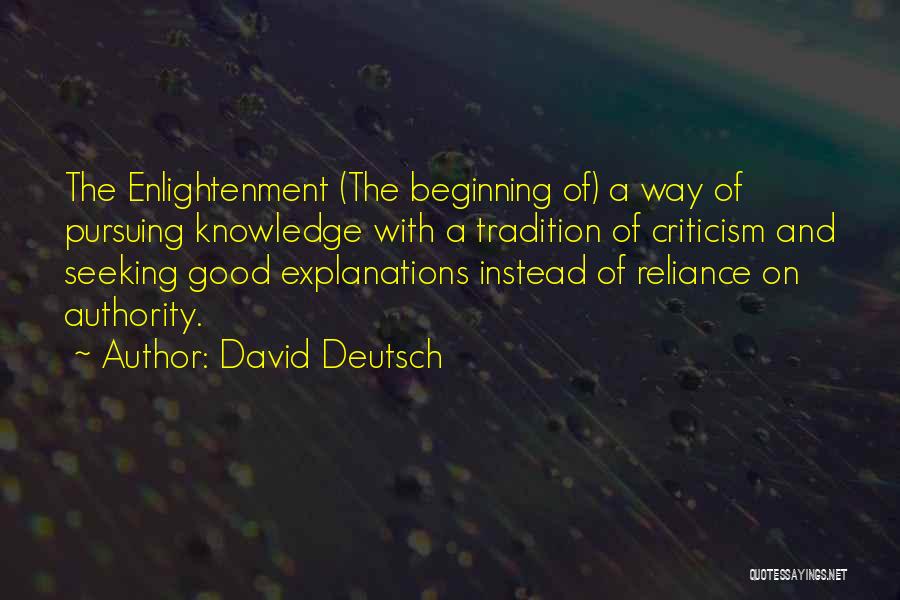 The Enlightenment (The beginning of) a way of pursuing knowledge with a tradition of criticism and seeking good explanations instead of reliance on authority.

~ Author: David Deutsch

QUOTESSAYINGS.NET